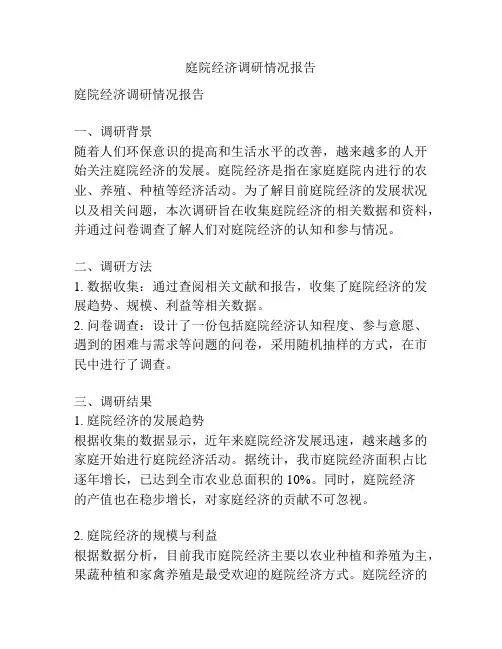 庭院经济调研情况报告

庭院经济调研情况报告

一、调研背景
随着人们环保意识的提高和生活水平的改善，越来越多的人开始关注庭院经济的发展。庭院经济是指在家庭庭院内进行的农业、养殖、种植等经济活动。为了解目前庭院经济的发展状况以及相关问题，本次调研旨在收集庭院经济的相关数据和资料，并通过问卷调查了解人们对庭院经济的认知和参与情况。

二、调研方法
1. 数据收集：通过查阅相关文献和报告，收集了庭院经济的发展趋势、规模、利益等相关数据。
2. 问卷调查：设计了一份包括庭院经济认知程度、参与意愿、遇到的困难与需求等问题的问卷，采用随机抽样的方式，在市民中进行了调查。

三、调研结果
1. 庭院经济的发展趋势
根据收集的数据显示，近年来庭院经济发展迅速，越来越多的家庭开始进行庭院经济活动。据统计，我市庭院经济面积占比逐年增长，已达到全市农业总面积的 10%。同时，庭院经济的产值也在稳步增长，对家庭经济的贡献不可忽视。

2. 庭院经济的规模与利益
根据数据分析，目前我市庭院经济主要以农业种植和养殖为主，果蔬种植和家禽养殖是最受欢迎的庭院经济方式。庭院经济的